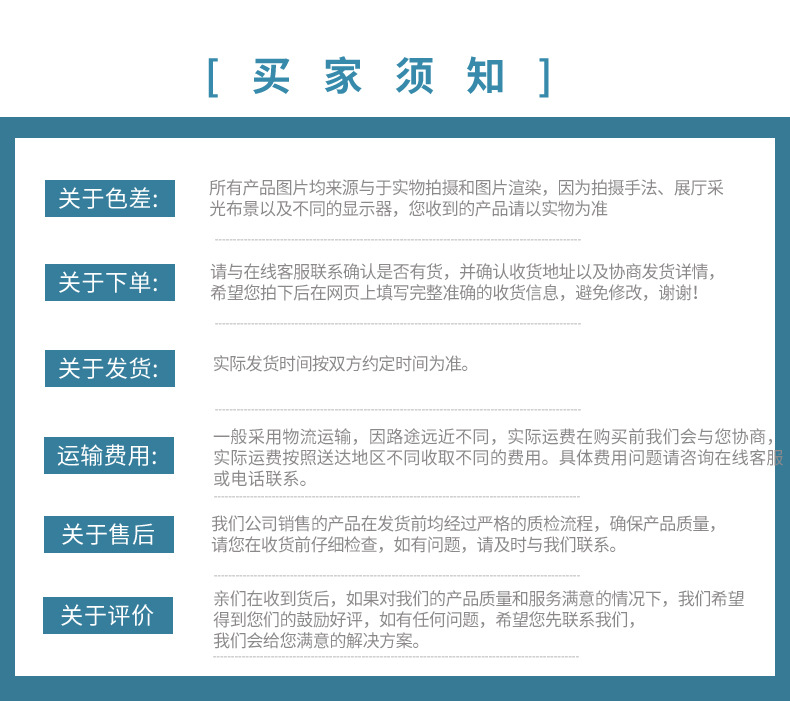 [ 买 家 须 知 ]

关于色差:
所有产品图片均来源与于实物拍摄和图片渲染，因为拍摄手法、展厅采光布景以及不同的显示器，您收到的产品请以实物为准

关于下单:
请与在线客服联系确认是否有货，并确认收货地址以及协商发货详情，希望您拍下后在网页上填写完整准确的收货信息，避免修改，谢谢！

关于发货:
实际发货时间按双方约定时间为准。

运输费用:
一般采用物流运输，因路途远近不同，实际运费在购买前我们会与您协商，实际运费按照送达地区不同收取不同的费用。具体费用问题请咨询在线客服或电话联系。

关于售后
我们公司销售的产品在发货前均经过严格的质检流程，确保产品质量，请您在收货前仔细检查，如有问题，请及时与我们联系。

关于评价
亲们在收到货后，如果对我们的产品质量和服务满意的情况下，我们希望得到您们的鼓励好评，如有任何问题，希望您先联系我们，我们会给您满意的解决方案。